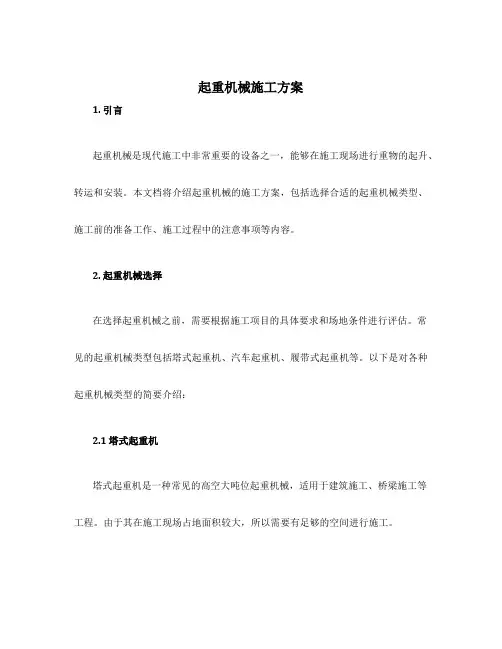 起重机械施工方案

1. 引言

起重机械是现代施工中非常重要的设备之一，能够在施工现场进行重物的起升、转运和安装。本文档将介绍起重机械的施工方案，包括选择合适的起重机械类型、施工前的准备工作、施工过程中的注意事项等内容。

2. 起重机械选择

在选择起重机械之前，需要根据施工项目的具体要求和场地条件进行评估。常见的起重机械类型包括塔式起重机、汽车起重机、履带式起重机等。以下是对各种起重机械类型的简要介绍：

2.1 塔式起重机

塔式起重机是一种常见的高空大吨位起重机械，适用于建筑施工、桥梁施工等工程。由于其在施工现场占地面积较大，所以需要有足够的空间进行施工。